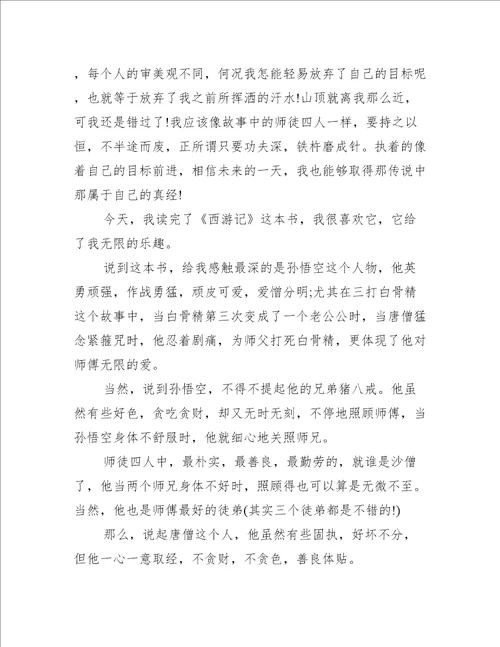 ，每个人的审美观不同，何况我怎能轻易放弃了自己的目标呢，也就等于放弃了我之前所挥洒的汗水!山顶就离我那么近，可我还是错过了!我应该像故事中的师徒四人一样，要持之以恒，不半途而废，正所谓只要功夫深，铁杵磨成针。执着的像着自己的目标前进，相信未来的一天，我也能够取得那传说中那属于自己的真经!

今天，我读完了《西游记》这本书，我很喜欢它，它给了我无限的乐趣。

说到这本书，给我感触最深的是孙悟空这个人物，他英勇顽强，作战勇猛，顽皮可爱，爱憎分明;尤其在三打白骨精这个故事中，当白骨精第三次变成了一个老公公时，当唐僧猛念紧箍咒时，他忍着剧痛，为师父打死白骨精，更体现了他对师傅无限的爱。

当然，说到孙悟空，不得不提起他的兄弟猪八戒。他虽然有些好色，贪吃贪财，却又无时无刻，不停地照顾师傅，当孙悟空身体不舒服时，他就细心地关照师兄。

师徒四人中，最朴实，最善良，最勤劳的，就谁是沙僧了，他当两个师兄身体不好时，照顾得也可以算是无微不至。当然，他也是师傅最好的徒弟(其实三个徒弟都是不错的!)

那么，说起唐僧这个人，他虽然有些固执，好坏不分，但他一心一意取经，不贪财，不贪色，善良体贴。